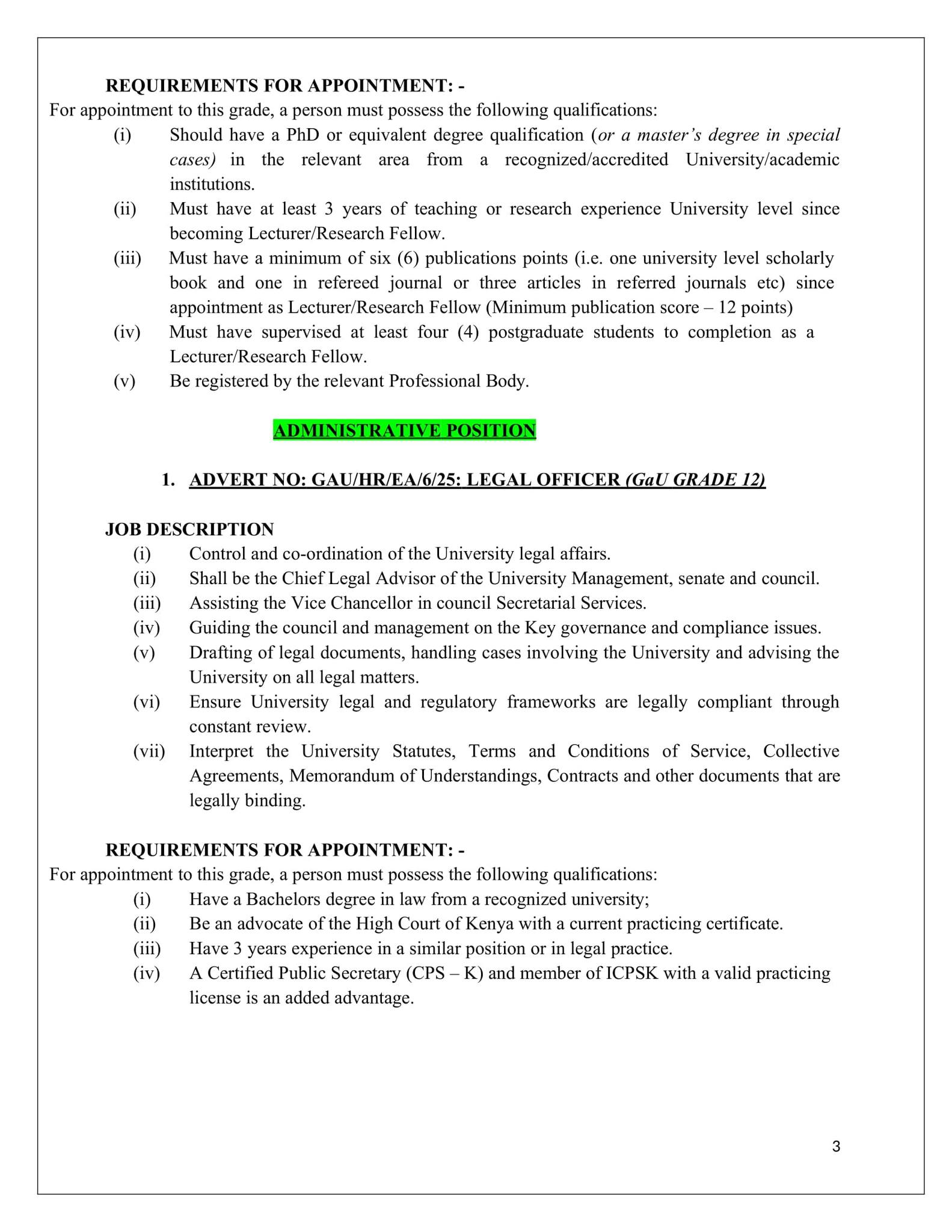 REQUIREMENTS FOR APPOINTMENT: -

For appointment to this grade, a person must possess the following qualifications:

(i) Should have a PhD or equivalent degree qualification (or a master's degree in special cases) in the relevant area from a recognized/accredited University/academic institutions.

(ii) Must have at least 3 years of teaching or research experience University level since becoming Lecturer/Research Fellow.

(iii) Must have a minimum of six (6) publications points (i.e. one university level scholarly book and one in refereed journal or three articles in referred journals etc) since appointment as Lecturer/Research Fellow (Minimum publication score – 12 points)

(iv) Must have supervised at least four (4) postgraduate students to completion as a Lecturer/Research Fellow.

(v) Be registered by the relevant Professional Body.

ADMINISTRATIVE POSITION

1. ADVERT NO: GAU/HR/EA/6/25: LEGAL OFFICER (GaU GRADE 12)

JOB DESCRIPTION

(i) Control and co-ordination of the University legal affairs.

(ii) Shall be the Chief Legal Advisor of the University Management, senate and council.

(iii) Assisting the Vice Chancellor in council Secretarial Services.

(iv) Guiding the council and management on the Key governance and compliance issues.

(v) Drafting of legal documents, handling cases involving the University and advising the University on all legal matters.

(vi) Ensure University legal and regulatory frameworks are legally compliant through constant review.

(vii) Interpret the University Statutes, Terms and Conditions of Service, Collective Agreements, Memorandum of Understandings, Contracts and other documents that are legally binding.

REQUIREMENTS FOR APPOINTMENT: -

For appointment to this grade, a person must possess the following qualifications:

(i) Have a Bachelors degree in law from a recognized university;

(ii) Be an advocate of the High Court of Kenya with a current practicing certificate.

(iii) Have 3 years experience in a similar position or in legal practice.

(iv) A Certified Public Secretary (CPS – K) and member of ICPSK with a valid practicing license is an added advantage.

3